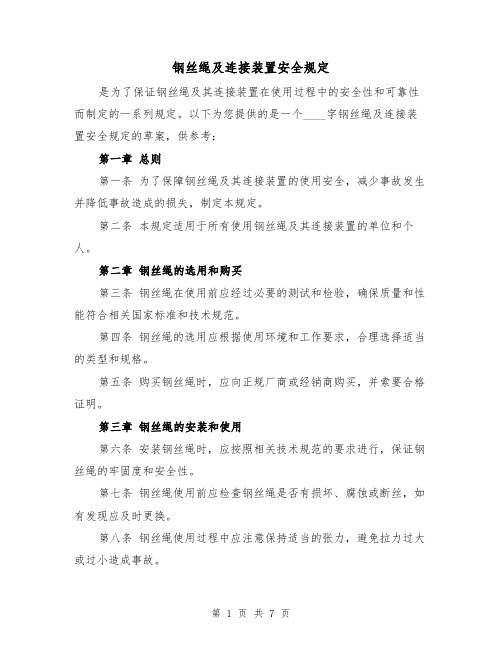 钢丝绳及连接装置安全规定

是为了保证钢丝绳及其连接装置在使用过程中的安全性和可靠性而制定的一系列规定。以下为您提供的是一个____字钢丝绳及连接装置安全规定的草案，供参考：

第一章 总则

第一条 为了保障钢丝绳及其连接装置的使用安全，减少事故发生并降低事故造成的损失，制定本规定。

第二条 本规定适用于所有使用钢丝绳及其连接装置的单位和个人。

第二章 钢丝绳的选用和购买

第三条 钢丝绳在使用前应经过必要的测试和检验，确保质量和性能符合相关国家标准和技术规范。

第四条 钢丝绳的选用应根据使用环境和工作要求，合理选择适当的类型和规格。

第五条 购买钢丝绳时，应向正规厂商或经销商购买，并索要合格证明。

第三章 钢丝绳的安装和使用

第六条 安装钢丝绳时，应按照相关技术规范的要求进行，保证钢丝绳的牢固度和安全性。

第七条 钢丝绳使用前应检查钢丝绳是否有损坏、腐蚀或断丝，如有发现应及时更换。

第八条 钢丝绳使用过程中应注意保持适当的张力，避免拉力过大或过小造成事故。

第 1 页 共 7 页